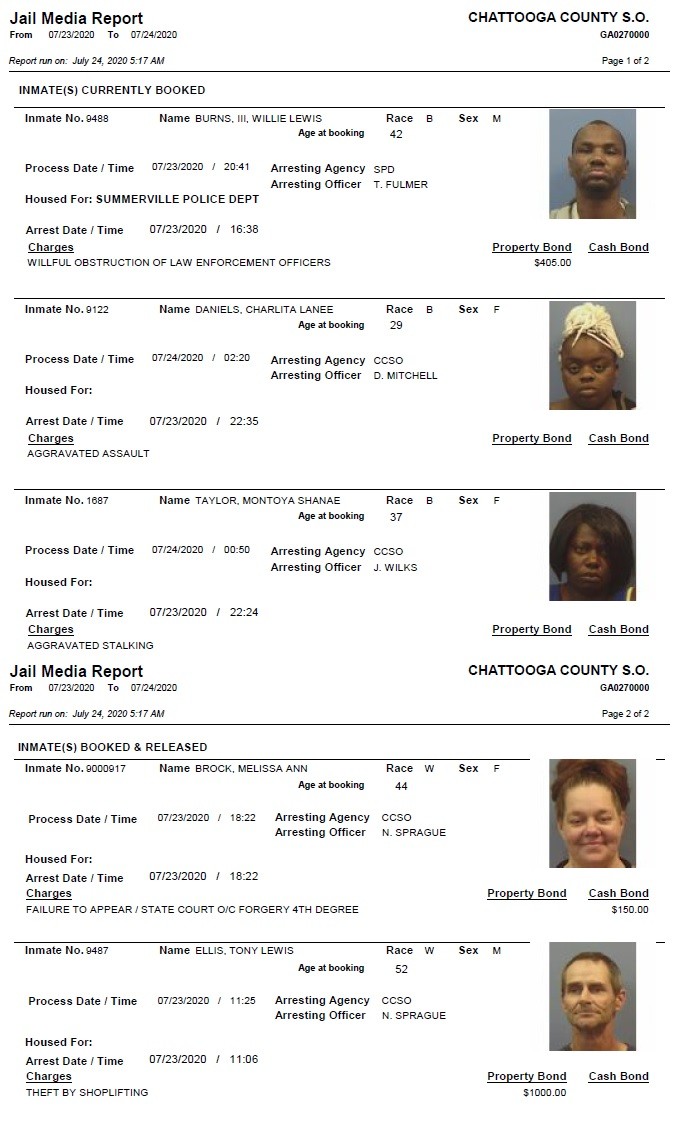 Jail Media Report
From 07/23/2020 To 07/24/2020

CHATTOOGA COUNTY S.O.
GA0270000

Report run on: July 24, 2020 5:17 AM

Page 1 of 2

INMATE(S) CURRENTLY BOOKED

Inmate No. 9488 Name BURNS, III, WILLIE LEWIS Race B Sex M
Age at booking 42

Process Date / Time 07/23/2020 / 20:41 Arresting Agency SPD
Arresting Officer T. FULMER

Housed For: SUMMERVILLE POLICE DEPT

Arrest Date / Time 07/23/2020 / 16:38

Charges Property Bond Cash Bond
WILLFUL OBSTRUCTION OF LAW ENFORCEMENT OFFICERS $405.00

Inmate No. 9122 Name DANIELS, CHARLITA LANEE Race B Sex F
Age at booking 29

Process Date / Time 07/24/2020 / 02:20 Arresting Agency CCSO
Arresting Officer D. MITCHELL

Housed For:

Arrest Date / Time 07/23/2020 / 22:35

Charges Property Bond Cash Bond
AGGRAVATED ASSAULT

Inmate No. 1687 Name TAYLOR, MONTOYA SHANAE Race B Sex F
Age at booking 37

Process Date / Time 07/24/2020 / 00:50 Arresting Agency CCSO
Arresting Officer J. WILKS

Housed For:

Arrest Date / Time 07/23/2020 / 22:24

Charges Property Bond Cash Bond
AGGRAVATED STALKING

Jail Media Report
From 07/23/2020 To 07/24/2020

CHATTOOGA COUNTY S.O.
GA0270000

Report run on: July 24, 2020 5:17 AM

Page 2 of 2

INMATE(S) BOOKED & RELEASED

Inmate No. 9000917 Name BROCK, MELISSA ANN Race W Sex F
Age at booking 44

Process Date / Time 07/23/2020 / 18:22 Arresting Agency CCSO
Arresting Officer N. SPRAGUE

Housed For:

Arrest Date / Time 07/23/2020 / 18:22

Charges Property Bond Cash Bond
FAILURE TO APPEAR / STATE COURT O/C FORGERY 4TH DEGREE $150.00

Inmate No. 9487 Name ELLIS, TONY LEWIS Race W Sex M
Age at booking 52

Process Date / Time 07/23/2020 / 11:25 Arresting Agency CCSO
Arresting Officer N. SPRAGUE

Housed For:

Arrest Date / Time 07/23/2020 / 11:06

Charges Property Bond Cash Bond
THEFT BY SHOPLIFTING $1000.00